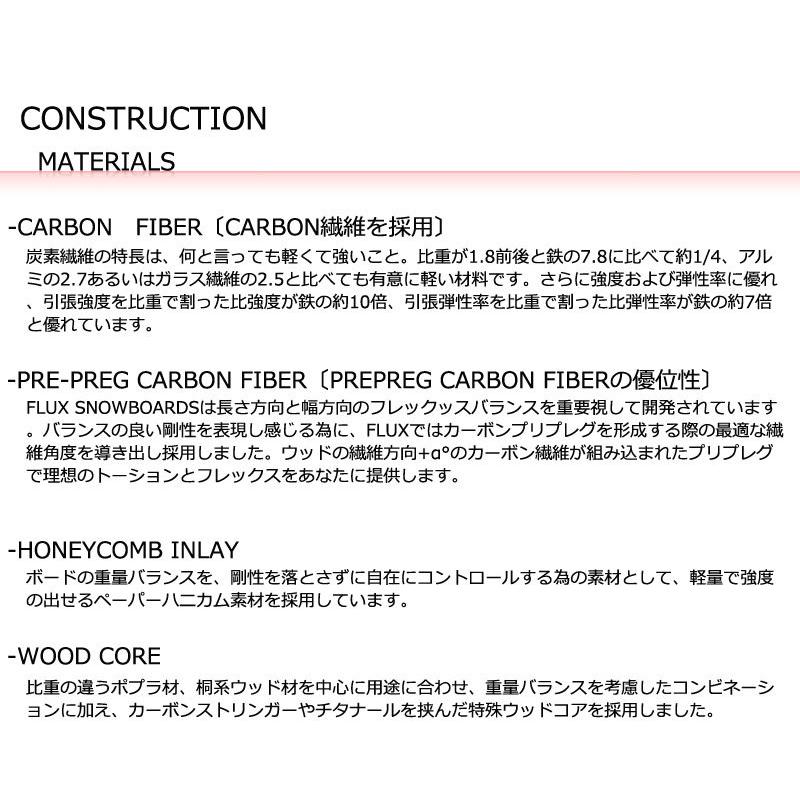 CONSTRUCTION

MATERIALS

-CARBON　FIBER〔CARBON繊維を採用〕

炭素繊維の特長は、何と言っても軽くて強いこと。比重が1.8前後と鉄の7.8に比べて約1/4、アルミの2.7あるいはガラス繊維の2.5と比べても有意に軽い材料です。さらに強度および弾性率に優れ、引張強度を比重で割った比強度が鉄の約10倍、引張弾性率を比重で割った比弾性率が鉄の約7倍と優れています。

-PRE-PREG CARBON FIBER〔PREPREG CARBON FIBERの優位性〕

FLUX SNOWBOARDSは長さ方向と幅方向のフレックッスバランスを重要視して開発されています。バランスの良い剛性を表現し感じる為に、FLUXではカーボンプリプレグを形成する際の最適な繊維角度を導き出し採用しました。ウッドの繊維方向+α°のカーボン繊維が組み込まれたプリプレグで理想のトーションとフレックスをあなたに提供します。

-HONEYCOMB INLAY

ボードの重量バランスを、剛性を落とさずに自在にコントロールする為の素材として、軽量で強度の出せるペーパーハニカム素材を採用しています。

-WOOD CORE

比重の違うポプラ材、桐系ウッド材を中心に用途に合わせ、重量バランスを考慮したコンビネーションに加え、カーボンストリンガーやチタナールを挟んだ特殊ウッドコアを採用しました。